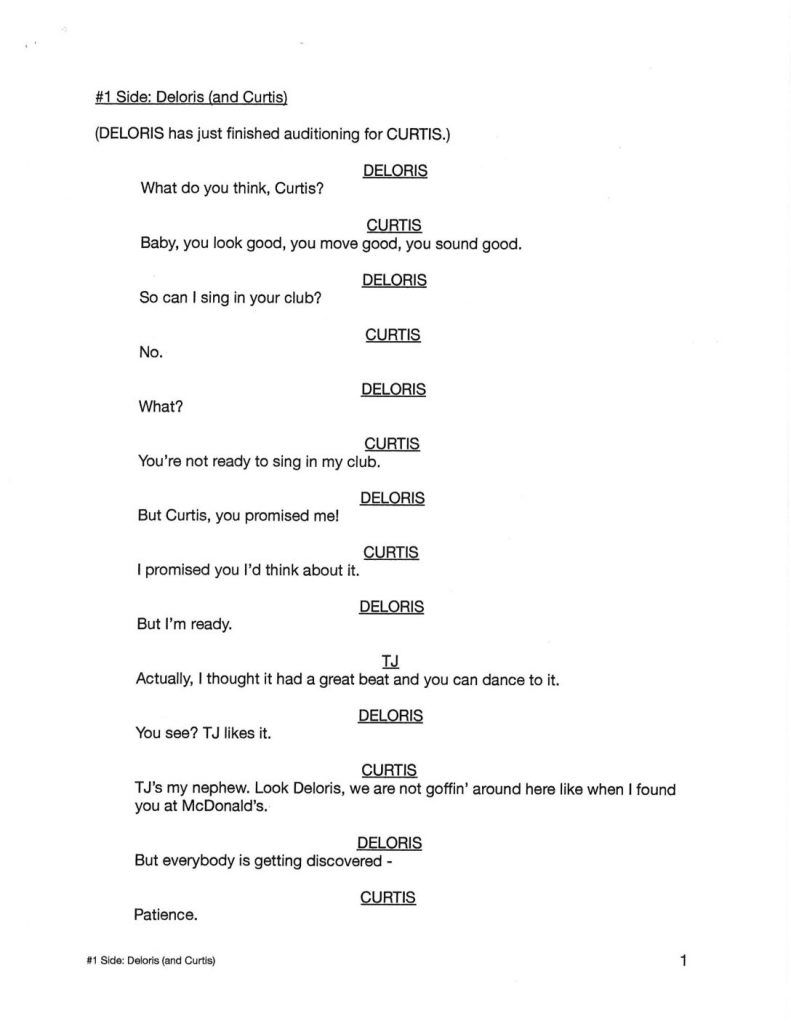 #1 Side: Deloris (and Curtis)

(DELORIS has just finished auditioning for CURTIS.)

DELORIS
What do you think, Curtis?

CURTIS
Baby, you look good, you move good, you sound good.

DELORIS
So can I sing in your club?

CURTIS
No.

DELORIS
What?

CURTIS
You're not ready to sing in my club.

DELORIS
But Curtis, you promised me!

CURTIS
I promised you I'd think about it.

DELORIS
But I'm ready.

TJ
Actually, I thought it had a great beat and you can dance to it.

DELORIS
You see? TJ likes it.

CURTIS
TJ's my nephew. Look Deloris, we are not goffin' around here like when I found you at McDonald's.

DELORIS
But everybody is getting discovered -

CURTIS
Patience.

#1 Side: Deloris (and Curtis)

1